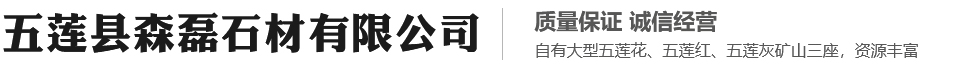 五莲县森磊石材有限公司

质量保证 诚信经营

自有大型五莲花、五莲红、五莲灰矿山三座，资源丰富